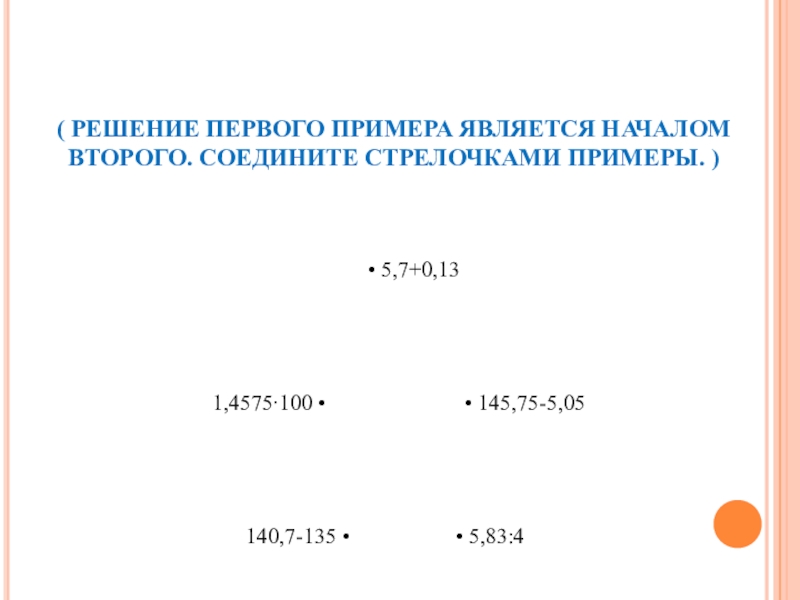 ( РЕШЕНИЕ ПЕРВОГО ПРИМЕРА ЯВЛЯЕТСЯ НАЧАЛОМ ВТОРОГО. СОЕДИНИТЕ СТРЕЛОЧКАМИ ПРИМЕРЫ. )

• 5,7+0,13

1,4575·100 •

• 145,75-5,05

140,7-135 •

• 5,83:4